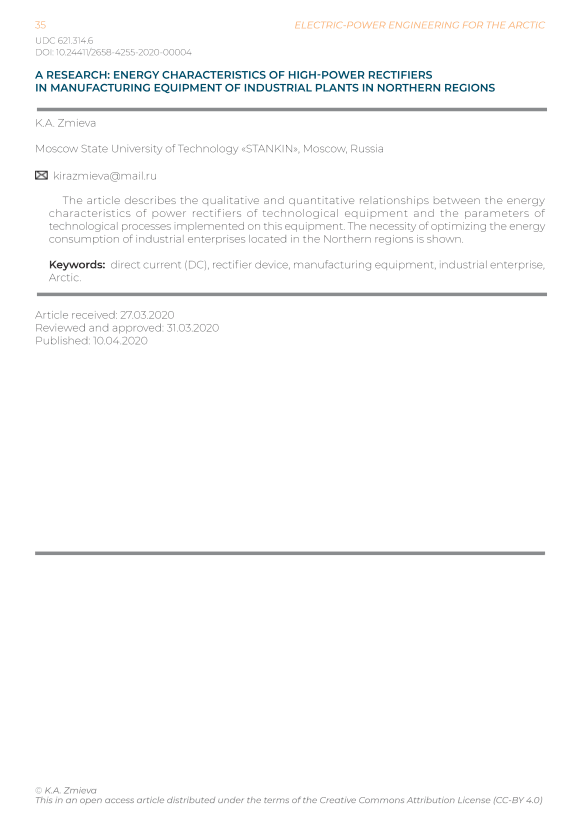 35

ELECTRIC-POWER ENGINEERING FOR THE ARCTIC

UDC 621.314.6
DOI: 10.24411/2658-4255-2020-00004

A RESEARCH: ENERGY CHARACTERISTICS OF HIGH-POWER RECTIFIERS IN MANUFACTURING EQUIPMENT OF INDUSTRIAL PLANTS IN NORTHERN REGIONS

K.A. Zmieva

Moscow State University of Technology «STANKIN», Moscow, Russia

kirazmieva@mail.ru

The article describes the qualitative and quantitative relationships between the energy characteristics of power rectifiers of technological equipment and the parameters of technological processes implemented on this equipment. The necessity of optimizing the energy consumption of industrial enterprises located in the Northern regions is shown.

Keywords: direct current (DC), rectifier device, manufacturing equipment, industrial enterprise, Arctic.

Article received: 27.03.2020
Reviewed and approved: 31.03.2020
Published: 10.04.2020

© K.A. Zmieva
This in an open access article distributed under the terms of the Creative Commons Attribution License (CC-BY 4.0)